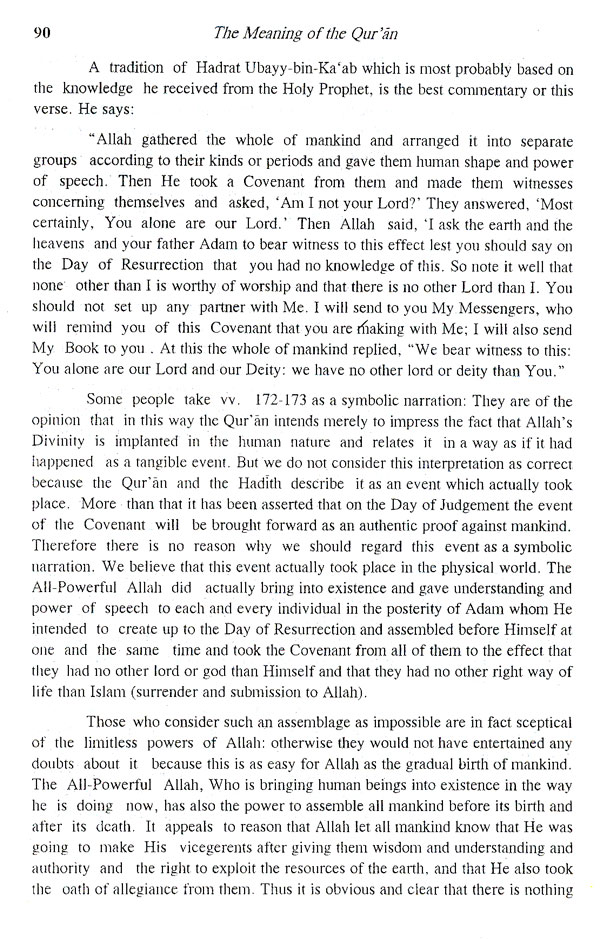 90 The Meaning of the Qur'ān

A tradition of Hadrat Ubayy-bin-Ka'ab which is most probably based on the knowledge he received from the Holy Prophet, is the best commentary or this verse. He says:

"Allah gathered the whole of mankind and arranged it into separate groups according to their kinds or periods and gave them human shape and power of speech. Then He took a Covenant from them and made them witnesses concerning themselves and asked, 'Am I not your Lord?' They answered, 'Most certainly, You alone are our Lord.' Then Allah said, 'I ask the earth and the heavens and your father Adam to bear witness to this effect lest you should say on the Day of Resurrection that you had no knowledge of this. So note it well that none other than I is worthy of worship and that there is no other Lord than I. You should not set up any partner with Me. I will send to you My Messengers, who will remind you of this Covenant that you are making with Me; I will also send My Book to you . At this the whole of mankind replied, "We bear witness to this: You alone are our Lord and our Deity: we have no other lord or deity than You."

Some people take vv. 172-173 as a symbolic narration: They are of the opinion that in this way the Qur'ān intends merely to impress the fact that Allah's Divinity is implanted in the human nature and relates it in a way as if it had happened as a tangible event. But we do not consider this interpretation as correct because the Qur'ān and the Hadith describe it as an event which actually took place. More than that it has been asserted that on the Day of Judgement the event of the Covenant will be brought forward as an authentic proof against mankind. Therefore there is no reason why we should regard this event as a symbolic narration. We believe that this event actually took place in the physical world. The All-Powerful Allah did actually bring into existence and gave understanding and power of speech to each and every individual in the posterity of Adam whom He intended to create up to the Day of Resurrection and assembled before Himself at one and the same time and took the Covenant from all of them to the effect that they had no other lord or god than Himself and that they had no other right way of life than Islam (surrender and submission to Allah).

Those who consider such an assemblage as impossible are in fact sceptical of the limitless powers of Allah: otherwise they would not have entertained any doubts about it because this is as easy for Allah as the gradual birth of mankind. The All-Powerful Allah, Who is bringing human beings into existence in the way he is doing now, has also the power to assemble all mankind before its birth and after its death. It appeals to reason that Allah let all mankind know that He was going to make His vicegerents after giving them wisdom and understanding and authority and the right to exploit the resources of the earth, and that He also took the oath of allegiance from them. Thus it is obvious and clear that there is nothing